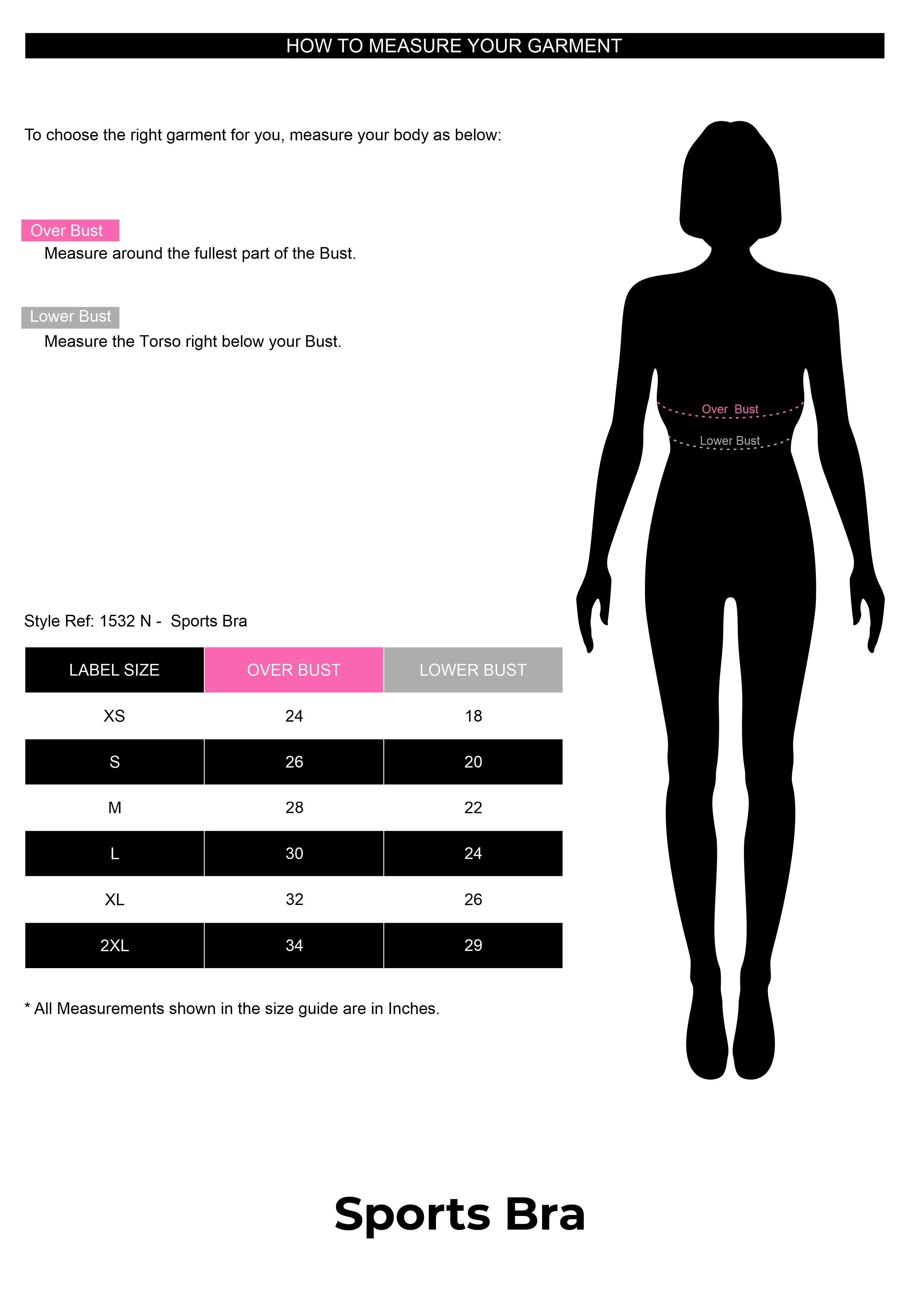 HOW TO MEASURE YOUR GARMENT

To choose the right garment for you, measure your body as below:

Over Bust
Measure around the fullest part of the Bust.

Lower Bust
Measure the Torso right below your Bust.

Over Bust

Lower Bust

Style Ref: 1532 N - Sports Bra

| LABEL SIZE | OVER BUST | LOWER BUST |
|---|---|---|
| XS | 24 | 18 |
| S | 26 | 20 |
| M | 28 | 22 |
| L | 30 | 24 |
| XL | 32 | 26 |
| 2XL | 34 | 29 |

* All Measurements shown in the size guide are in Inches.

Sports Bra